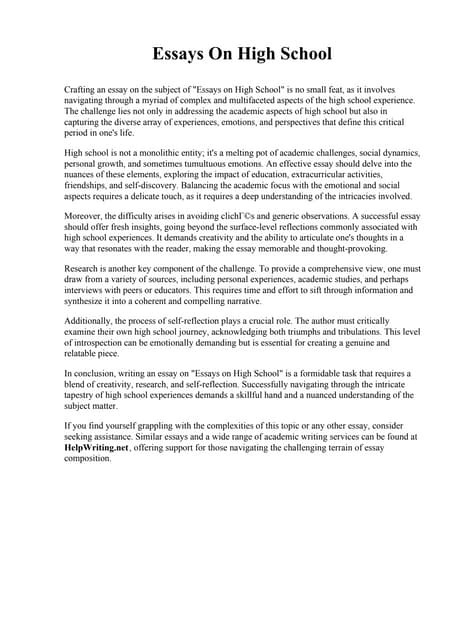 Essays On High School

Crafting an essay on the subject of "Essays on High School" is no small feat, as it involves navigating through a myriad of complex and multifaceted aspects of the high school experience. The challenge lies not only in addressing the academic aspects of high school but also in capturing the diverse array of experiences, emotions, and perspectives that define this critical period in one's life.

High school is not a monolithic entity; it's a melting pot of academic challenges, social dynamics, personal growth, and sometimes tumultuous emotions. An effective essay should delve into the nuances of these elements, exploring the impact of education, extracurricular activities, friendships, and self-discovery. Balancing the academic focus with the emotional and social aspects requires a delicate touch, as it requires a deep understanding of the intricacies involved.

Moreover, the difficulty arises in avoiding clichГ©s and generic observations. A successful essay should offer fresh insights, going beyond the surface-level reflections commonly associated with high school experiences. It demands creativity and the ability to articulate one's thoughts in a way that resonates with the reader, making the essay memorable and thought-provoking.

Research is another key component of the challenge. To provide a comprehensive view, one must draw from a variety of sources, including personal experiences, academic studies, and perhaps interviews with peers or educators. This requires time and effort to sift through information and synthesize it into a coherent and compelling narrative.

Additionally, the process of self-reflection plays a crucial role. The author must critically examine their own high school journey, acknowledging both triumphs and tribulations. This level of introspection can be emotionally demanding but is essential for creating a genuine and relatable piece.

In conclusion, writing an essay on "Essays on High School" is a formidable task that requires a blend of creativity, research, and self-reflection. Successfully navigating through the intricate tapestry of high school experiences demands a skillful hand and a nuanced understanding of the subject matter.

If you find yourself grappling with the complexities of this topic or any other essay, consider seeking assistance. Similar essays and a wide range of academic writing services can be found at HelpWriting.net, offering support for those navigating the challenging terrain of essay composition.